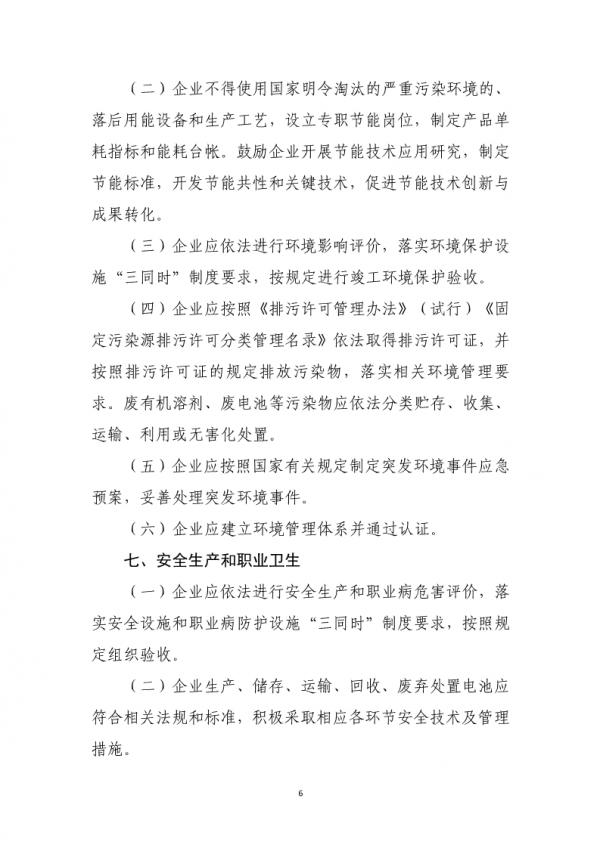 （二）企业不得使用国家明令淘汰的严重污染环境的、落后用能设备和生产工艺，设立专职节能岗位，制定产品单耗指标和能耗台帐。鼓励企业开展节能技术应用研究，制定节能标准，开发节能共性和关键技术，促进节能技术创新与成果转化。

（三）企业应依法进行环境影响评价，落实环境保护设施“三同时”制度要求，按规定进行竣工环境保护验收。

（四）企业应按照《排污许可管理办法》（试行）《固定污染源排污许可分类管理名录》依法取得排污许可证，并按照排污许可证的规定排放污染物，落实相关环境管理要求。废有机溶剂、废电池等污染物应依法分类贮存、收集、运输、利用或无害化处置。

（五）企业应按照国家有关规定制定突发环境事件应急预案，妥善处理突发环境事件。

（六）企业应建立环境管理体系并通过认证。

七、安全生产和职业卫生

（一）企业应依法进行安全生产和职业病危害评价，落实安全设施和职业病防护设施“三同时”制度要求，按照规定组织验收。

（二）企业生产、储存、运输、回收、废弃处置电池应符合相关法规和标准，积极采取相应各环节安全技术及管理措施。

6